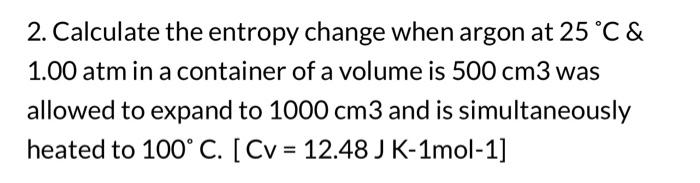 2. Calculate the entropy change when argon at 25 °C & 1.00 atm in a container of a volume is 500 cm3 was allowed to expand to 1000 cm3 and is simultaneously heated to 100° C. [ Cv = 12.48 J K-1mol-1]